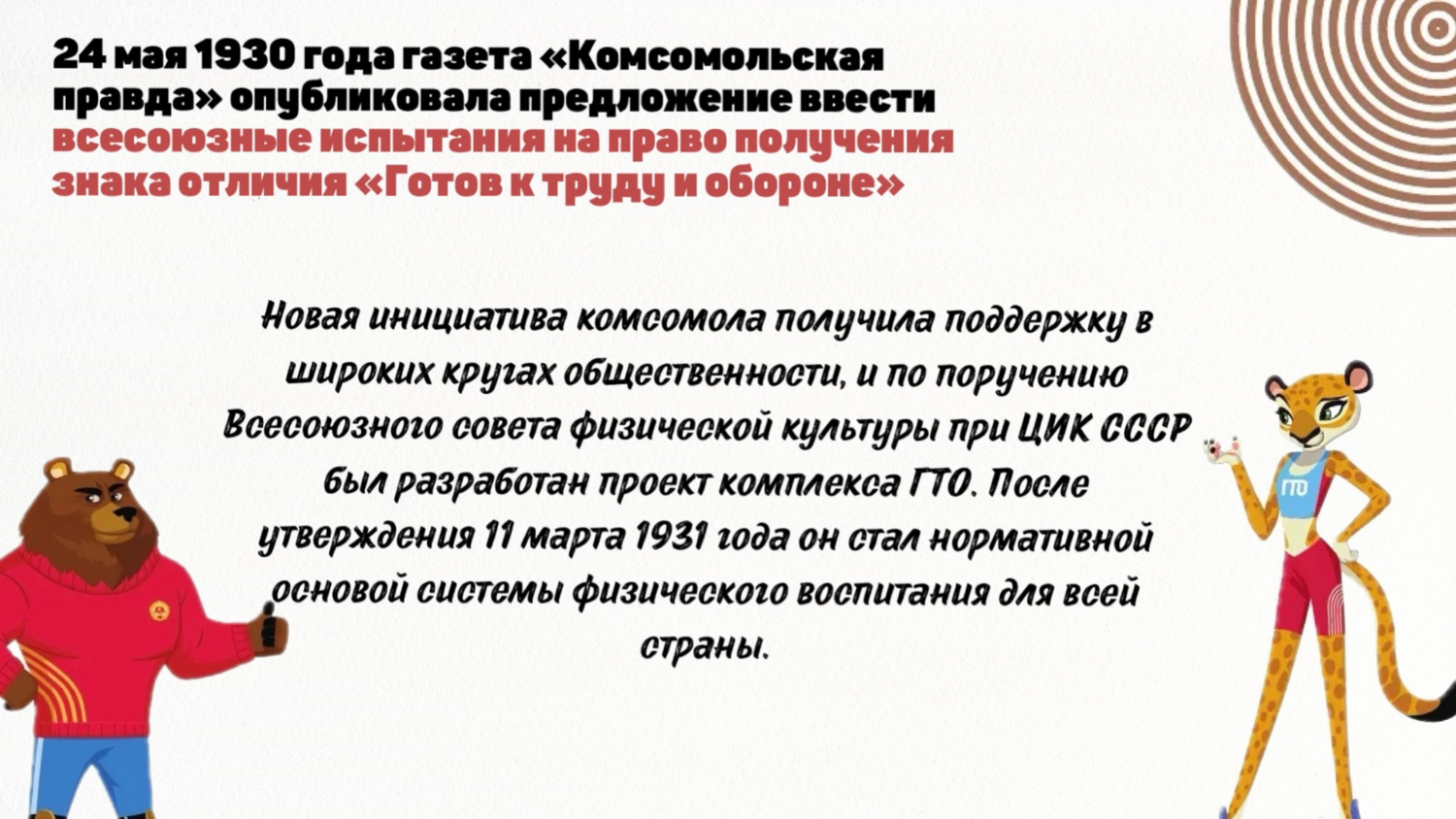 24 мая 1930 года газета «Комсомольская правда» опубликовала предложение ввести всесоюзные испытания на право получения знака отличия «Готов к труду и обороне»

Новая инициатива комсомола получила поддержку в широких кругах общественности, и по поручению Всесоюзного совета физической культуры при ЦИК СССР был разработан проект комплекса ГТО. После утверждения 11 марта 1931 года он стал нормативной основой системы физического воспитания для всей страны.

ГТО